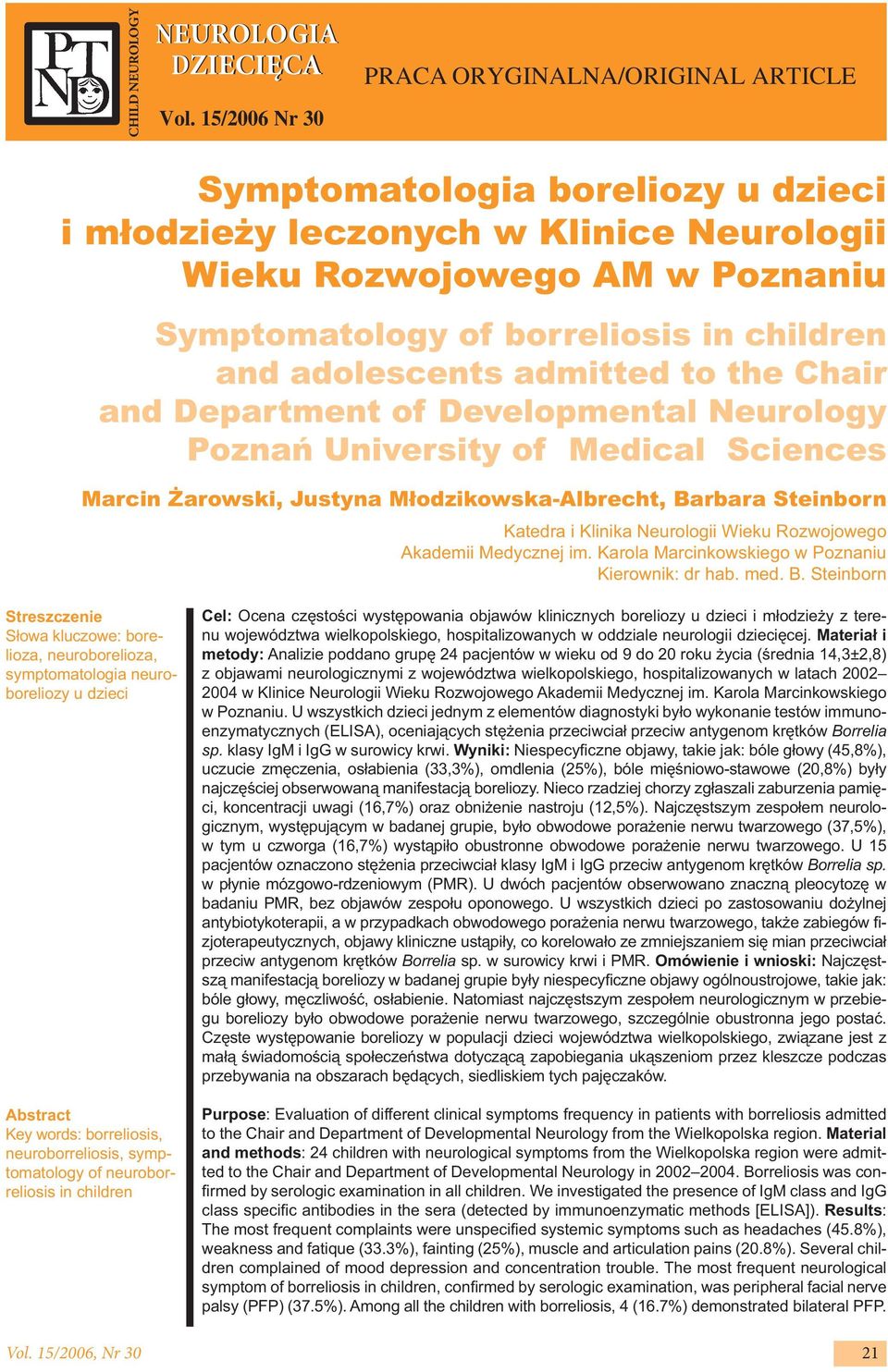 PTND

CHILD NEUROLOGY

NEUROLOGIA DZIECIĘCA

Vol. 15/2006 Nr 30

PRACA ORYGINALNA/ORIGINAL ARTICLE

Symptomatologia boreliozy u dzieci i młodzieży leczonych w Klinice Neurologii Wieku Rozwojowego AM w Poznaniu

Symptomatology of borreliosis in children and adolescents admitted to the Chair and Department of Developmental Neurology Poznań University of Medical Sciences

Marcin Żarowski, Justyna Młodzikowska-Albrecht, Barbara Steinborn

Katedra i Klinika Neurologii Wieku Rozwojowego Akademii Medycznej im. Karola Marcinkowskiego w Poznaniu Kierownik: dr hab. med. B. Steinborn

Streszczenie
Słowa kluczowe: borelioza, neuroborelioza, symptomatologia neuroboreliozy u dzieci

Cel: Ocena częstości występowania objawów klinicznych boreliozy u dzieci i młodzieży z terenu województwa wielkopolskiego, hospitalizowanych w oddziale neurologii dziecięcej. Materiał i metody: Analizie poddano grupę 24 pacjentów w wieku od 9 do 20 roku życia (średnia 14,3±2,8) z objawami neurologicznymi z województwa wielkopolskiego, hospitalizowanych w latach 2002–2004 w Klinice Neurologii Wieku Rozwojowego Akademii Medycznej im. Karola Marcinkowskiego w Poznaniu. U wszystkich dzieci jednym z elementów diagnostyki było wykonanie testów immunoenzymatycznych (ELISA), oceniających stężenia przeciwciał przeciw antygenom krętków Borrelia sp. klasy IgM i IgG w surowicy krwi. Wyniki: Niespecyficzne objawy, takie jak: bóle głowy (45,8%), uczucie zmęczenia, osłabienia (33,3%), omdlenia (25%), bóle mięśniowo-stawowe (20,8%) były najczęściej obserwowaną manifestacją boreliozy. Nieco rzadziej chorzy zgłaszali zaburzenia pamięci, koncentracji uwagi (16,7%) oraz obniżenie nastroju (12,5%). Najczęstszym zespołem neurologicznym, występującym w badanej grupie, było obwodowe porażenie nerwu twarzowego (37,5%), w tym u czworga (16,7%) wystąpiło obustronne obwodowe porażenie nerwu twarzowego. U 15 pacjentów oznaczono stężenia przeciwciał klasy IgM i IgG przeciw antygenom krętków Borrelia sp. w płynie mózgowo-rdzeniowym (PMR). U dwóch pacjentów obserwowano znaczną pleocytozę w badaniu PMR, bez objawów zespołu oponowego. U wszystkich dzieci po zastosowaniu dożylnej antybiotykoterapii, a w przypadkach obwodowego porażenia nerwu twarzowego, także zabiegów fizjoterapeutycznych, objawy kliniczne ustąpiły, co korelowało ze zmniejszaniem się mian przeciwciał przeciw antygenom krętków Borrelia sp. w surowicy krwi i PMR. Omówienie i wnioski: Najczęstszą manifestacją boreliozy w badanej grupie były niespecyficzne objawy ogólnoustrojowe, takie jak: bóle głowy, męczliwość, osłabienie. Natomiast najczęstszym zespołem neurologicznym w przebiegu boreliozy było obwodowe porażenie nerwu twarzowego, szczególnie obustronna jego postać. Częste występowanie boreliozy w populacji dzieci województwa wielkopolskiego, związane jest z małą świadomością społeczeństwa dotyczącą zapobiegania ukąszeniom przez kleszcze podczas przebywania na obszarach będących, siedliskiem tych pajęczaków.

Abstract
Key words: borreliosis, neuroborreliosis, symptomatology of neuroborreliosis in children

Purpose: Evaluation of different clinical symptoms frequency in patients with borreliosis admitted to the Chair and Department of Developmental Neurology from the Wielkopolska region. Material and methods: 24 children with neurological symptoms from the Wielkopolska region were admitted to the Chair and Department of Developmental Neurology in 2002–2004. Borreliosis was confirmed by serologic examination in all children. We investigated the presence of IgM class and IgG class specific antibodies in the sera (detected by immunoenzymatic methods [ELISA]). Results: The most frequent complaints were unspecified systemic symptoms such as headaches (45.8%), weakness and fatique (33.3%), fainting (25%), muscle and articulation pains (20.8%). Several children complained of mood depression and concentration trouble. The most frequent neurological symptom of borreliosis in children, confirmed by serologic examination, was peripheral facial nerve palsy (PFP) (37.5%). Among all the children with borreliosis, 4 (16.7%) demonstrated bilateral PFP.

Vol. 15/2006, Nr 30

21